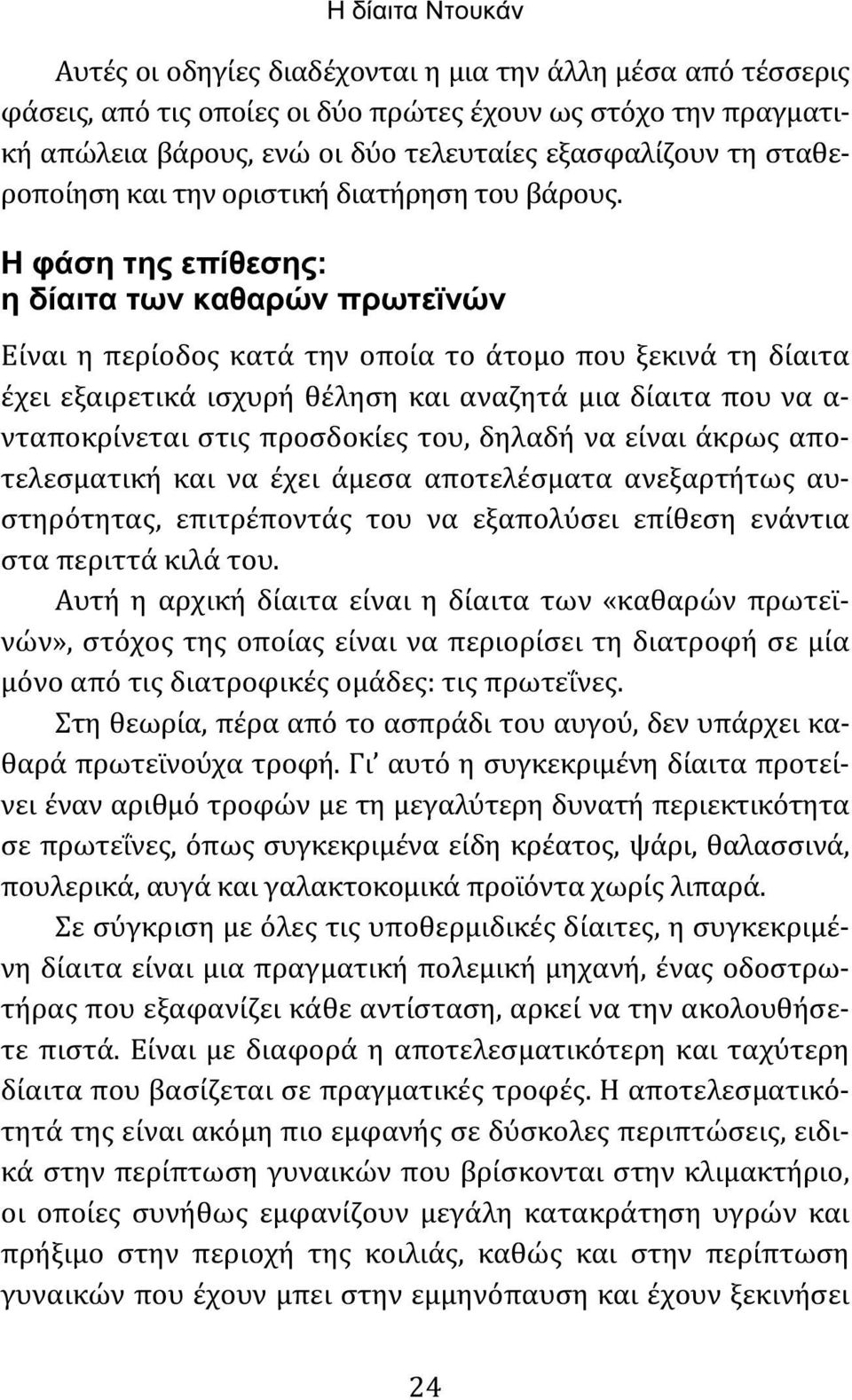 Η δίαιτα Ντουκάν

Αυτές οι οδηγίες διαδέχονται η μια την άλλη μέσα από τέσσερις φάσεις, από τις οποίες οι δύο πρώτες έχουν ως στόχο την πραγματική απώλεια βάρους, ενώ οι δύο τελευταίες εξασφαλίζουν τη σταθεροποίηση και την οριστική διατήρηση του βάρους.

Η φάση της επίθεσης:
η δίαιτα των καθαρών πρωτεϊνών

Είναι η περίοδος κατά την οποία το άτομο που ξεκινά τη δίαιτα έχει εξαιρετικά ισχυρή θέληση και αναζητά μια δίαιτα που να ανταποκρίνεται στις προσδοκίες του, δηλαδή να είναι άκρως αποτελεσματική και να έχει άμεσα αποτελέσματα ανεξαρτήτως αυστηρότητας, επιτρέποντάς του να εξαπολύσει επίθεση ενάντια στα περιττά κιλά του.

Αυτή η αρχική δίαιτα είναι η δίαιτα των «καθαρών πρωτεϊνών», στόχος της οποίας είναι να περιορίσει τη διατροφή σε μία μόνο από τις διατροφικές ομάδες: τις πρωτεΐνες.

Στη θεωρία, πέρα από το ασπράδι του αυγού, δεν υπάρχει καθαρά πρωτεϊνούχα τροφή. Γι' αυτό η συγκεκριμένη δίαιτα προτείνει έναν αριθμό τροφών με τη μεγαλύτερη δυνατή περιεκτικότητα σε πρωτεΐνες, όπως συγκεκριμένα είδη κρέατος, ψάρι, θαλασσινά, πουλερικά, αυγά και γαλακτοκομικά προϊόντα χωρίς λιπαρά.

Σε σύγκριση με όλες τις υποθερμιδικές δίαιτες, η συγκεκριμένη δίαιτα είναι μια πραγματική πολεμική μηχανή, ένας οδοστρωτήρας που εξαφανίζει κάθε αντίσταση, αρκεί να την ακολουθήσετε πιστά. Είναι με διαφορά η αποτελεσματικότερη και ταχύτερη δίαιτα που βασίζεται σε πραγματικές τροφές. Η αποτελεσματικότητά της είναι ακόμη πιο εμφανής σε δύσκολες περιπτώσεις, ειδικά στην περίπτωση γυναικών που βρίσκονται στην κλιμακτήριο, οι οποίες συνήθως εμφανίζουν μεγάλη κατακράτηση υγρών και πρήξιμο στην περιοχή της κοιλιάς, καθώς και στην περίπτωση γυναικών που έχουν μπει στην εμμηνόπαυση και έχουν ξεκινήσει

24